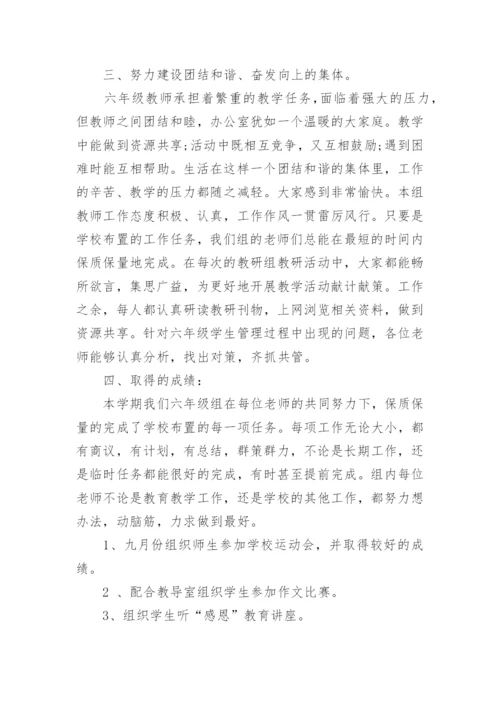 三、努力建设团结和谐、奋发向上的集体。

六年级教师承担着繁重的教学任务，面临着强大的压力，但教师之间团结和睦，办公室犹如一个温暖的大家庭。教学中能做到资源共享;活动中既相互竞争，又互相鼓励;遇到困难时能互相帮助。生活在这样一个团结和谐的集体里，工作的辛苦、教学的压力都随之减轻。大家感到非常愉快。本组教师工作态度积极、认真，工作作风一贯雷厉风行。只要是学校布置的工作任务，我们组的老师们总能在最短的时间内保质保量地完成。在每次的教研组教研活动中，大家都能畅所欲言，集思广益，为更好地开展教学活动献计献策。工作之余，每人都认真研读教研刊物，上网浏览相关资料，做到资源共享。针对六年级学生管理过程中出现的问题，各位老师能够认真分析，找出对策，齐抓共管。

四、取得的成绩：

本学期我们六年级组在每位老师的共同努力下，保质保量的完成了学校布置的每一项任务。每项工作无论大小，都有商议，有计划，有总结，群策群力，不论是长期工作，还是临时任务都能很好的完成，有时甚至提前完成。组内每位老师不论是教育教学工作，还是学校的其他工作，都努力想办法，动脑筋，力求做到最好。

1、九月份组织师生参加学校运动会，并取得较好的成绩。

2 、配合教导室组织学生参加作文比赛。

3、组织学生听“感恩”教育讲座。